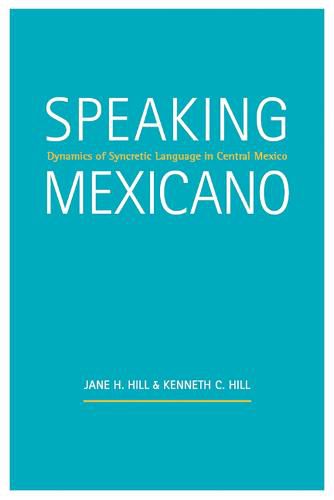 SPEAKING
Dynamics of Syncretic Language in Central Mexico
MEXICANO

JANE H. HILL & KENNETH C. HILL